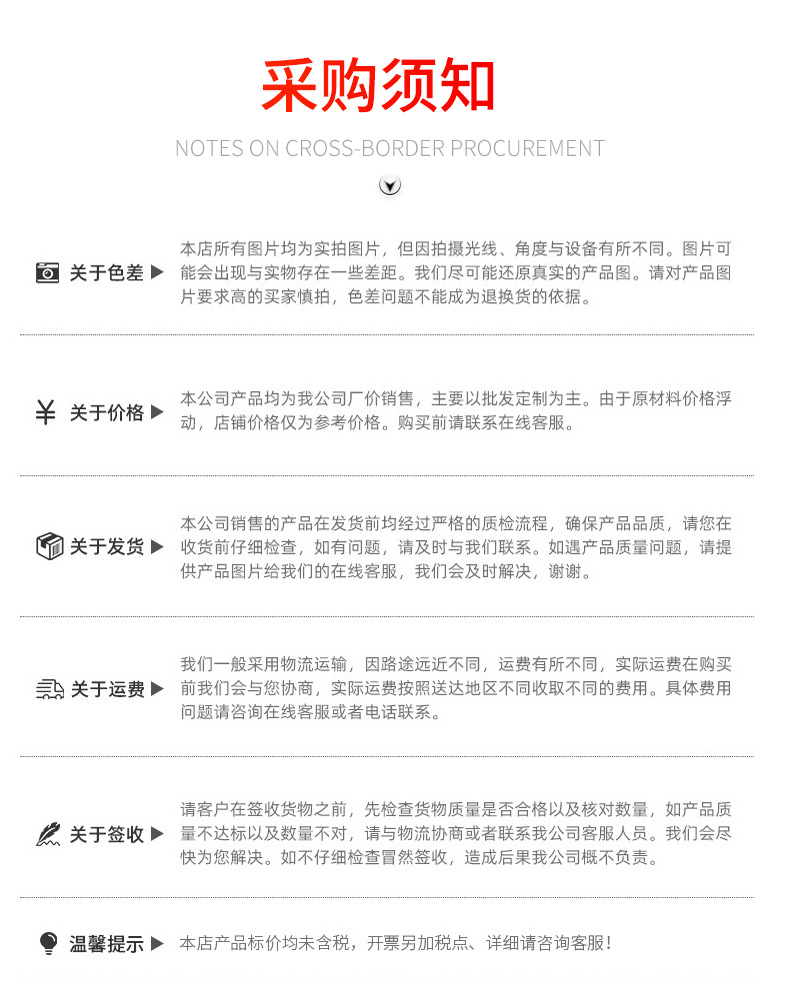 采购须知

NOTES ON CROSS-BORDER PROCUREMENT

关于色差 ▶ 本店所有图片均为实拍图片，但因拍摄光线、角度与设备有所不同。图片可能会出现与实物存在一些差距。我们尽可能还原真实的产品图。请对产品图片要求高的买家慎拍，色差问题不能成为退换货的依据。

¥ 关于价格 ▶ 本公司产品均为我公司厂价销售，主要以批发定制为主。由于原材料价格浮动，店铺价格仅为参考价格。购买前请联系在线客服。

关于发货 ▶ 本公司销售的产品在发货前均经过严格的质检流程，确保产品品质，请您在收货前仔细检查，如有问题，请及时与我们联系。如遇产品质量问题，请提供产品图片给我们的在线客服，我们会及时解决，谢谢。

关于运费 ▶ 我们一般采用物流运输，因路途远近不同，运费有所不同，实际运费在购买前我们会与您协商，实际运费按照送达地区不同收取不同的费用。具体费用问题请咨询在线客服或者电话联系。

关于签收 ▶ 请客户在签收货物之前，先检查货物质量是否合格以及核对数量，如产品质量不达标以及数量不对，请与物流协商或者联系我公司客服人员。我们会尽快为您解决。如不仔细检查冒然签收，造成后果我公司概不负责。

温馨提示 ▶ 本店产品标价均未含税，开票另加税点、详细请咨询客服！